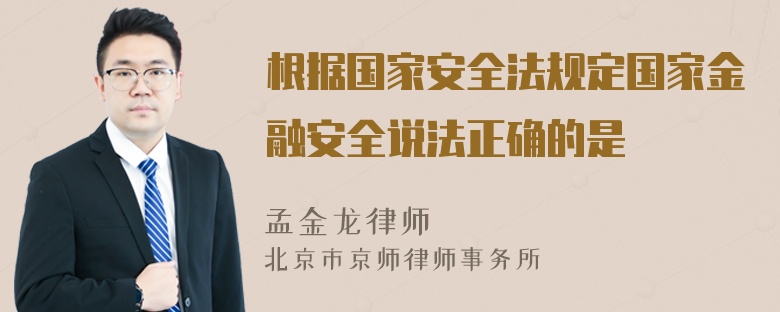 根据国家安全法规定国家金融安全说法正确的是

孟金龙律师
北京市京师律师事务所